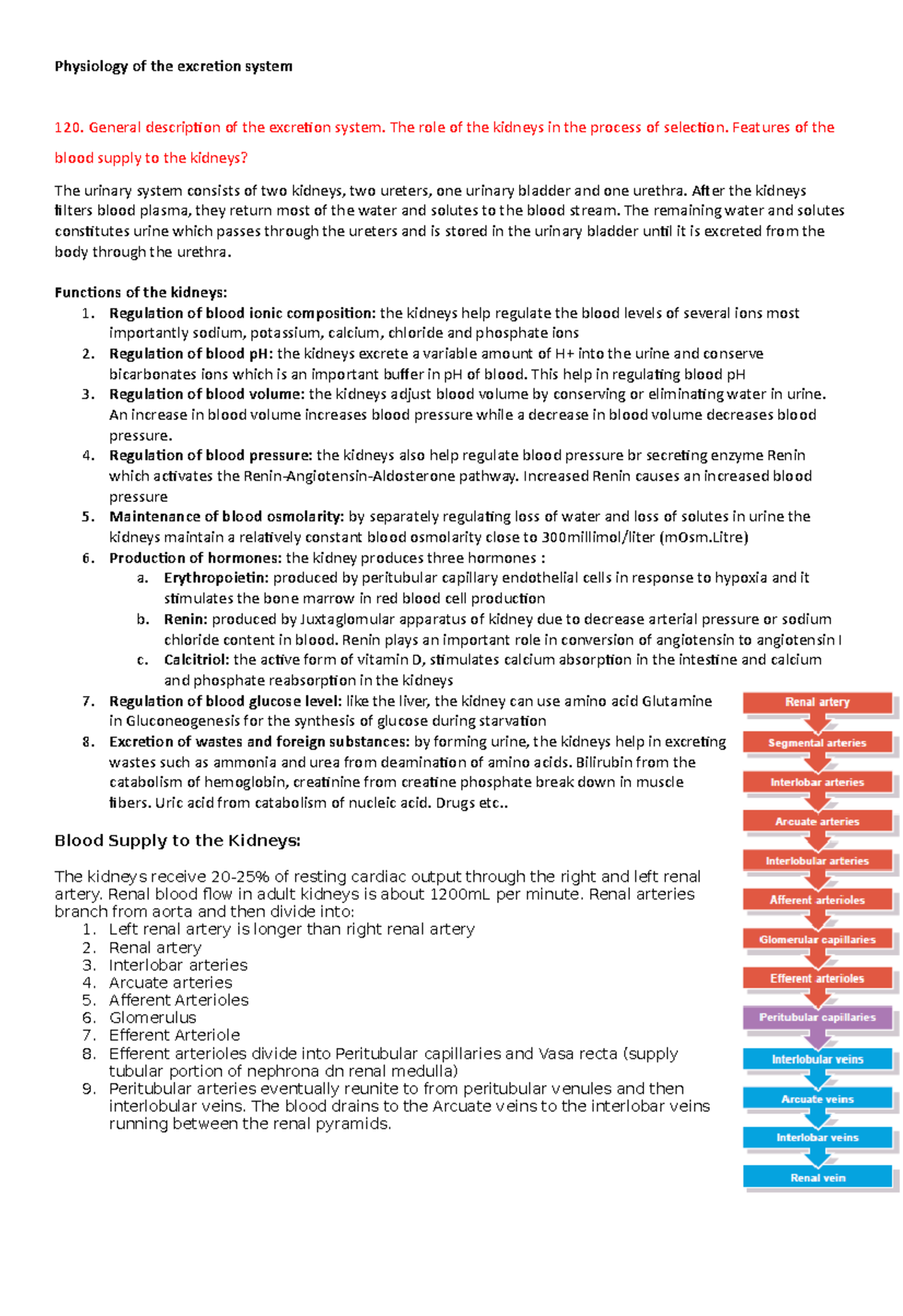 Physiology of the excretion system

120. General description of the excretion system. The role of the kidneys in the process of selection. Features of the blood supply to the kidneys?

The urinary system consists of two kidneys, two ureters, one urinary bladder and one urethra. After the kidneys filters blood plasma, they return most of the water and solutes to the blood stream. The remaining water and solutes constitutes urine which passes through the ureters and is stored in the urinary bladder until it is excreted from the body through the urethra.

Functions of the kidneys:
1. Regulation of blood ionic composition: the kidneys help regulate the blood levels of several ions most importantly sodium, potassium, calcium, chloride and phosphate ions
2. Regulation of blood pH: the kidneys excrete a variable amount of H+ into the urine and conserve bicarbonates ions which is an important buffer in pH of blood. This help in regulating blood pH
3. Regulation of blood volume: the kidneys adjust blood volume by conserving or eliminating water in urine. An increase in blood volume increases blood pressure while a decrease in blood volume decreases blood pressure.
4. Regulation of blood pressure: the kidneys also help regulate blood pressure br secreting enzyme Renin which activates the Renin-Angiotensin-Aldosterone pathway. Increased Renin causes an increased blood pressure
5. Maintenance of blood osmolarity: by separately regulating loss of water and loss of solutes in urine the kidneys maintain a relatively constant blood osmolarity close to 300millimol/liter (mOsm.Litre)
6. Production of hormones: the kidney produces three hormones :
a. Erythropoietin: produced by peritubular capillary endothelial cells in response to hypoxia and it stimulates the bone marrow in red blood cell production
b. Renin: produced by Juxtaglomular apparatus of kidney due to decrease arterial pressure or sodium chloride content in blood. Renin plays an important role in conversion of angiotensin to angiotensin I
c. Calcitriol: the active form of vitamin D, stimulates calcium absorption in the intestine and calcium and phosphate reabsorption in the kidneys
7. Regulation of blood glucose level: like the liver, the kidney can use amino acid Glutamine in Gluconeogenesis for the synthesis of glucose during starvation
8. Excretion of wastes and foreign substances: by forming urine, the kidneys help in excreting wastes such as ammonia and urea from deamination of amino acids. Bilirubin from the catabolism of hemoglobin, creatinine from creatine phosphate break down in muscle fibers. Uric acid from catabolism of nucleic acid. Drugs etc..

Blood Supply to the Kidneys:

The kidneys receive 20-25% of resting cardiac output through the right and left renal artery. Renal blood flow in adult kidneys is about 1200mL per minute. Renal arteries branch from aorta and then divide into:
1. Left renal artery is longer than right renal artery
2. Renal artery
3. Interlobar arteries
4. Arcuate arteries
5. Afferent Arterioles
6. Glomerulus
7. Efferent Arteriole
8. Efferent arterioles divide into Peritubular capillaries and Vasa recta (supply tubular portion of nephrona dn renal medulla)
9. Peritubular arteries eventually reunite to from peritubular venules and then interlobular veins. The blood drains to the Arcuate veins to the interlobar veins running between the renal pyramids.

Renal artery
Segmental arteries
Interlobar arteries
Arcuate arteries
Interlobular arteries
Afferent arterioles
Glomerular capillaries
Efferent arterioles
Peritubular capillaries
Interlobular veins
Arcuate veins
Interlobar veins
Renal vein